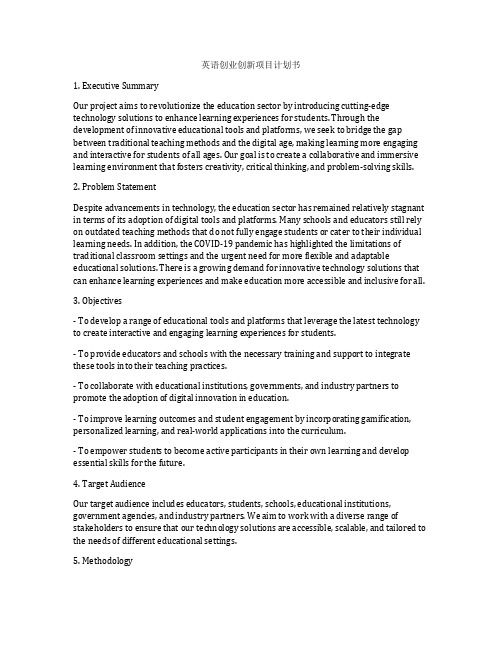 英语创业创新项目计划书

1. Executive Summary

Our project aims to revolutionize the education sector by introducing cutting-edge technology solutions to enhance learning experiences for students. Through the development of innovative educational tools and platforms, we seek to bridge the gap between traditional teaching methods and the digital age, making learning more engaging and interactive for students of all ages. Our goal is to create a collaborative and immersive learning environment that fosters creativity, critical thinking, and problem-solving skills.

2. Problem Statement

Despite advancements in technology, the education sector has remained relatively stagnant in terms of its adoption of digital tools and platforms. Many schools and educators still rely on outdated teaching methods that do not fully engage students or cater to their individual learning needs. In addition, the COVID-19 pandemic has highlighted the limitations of traditional classroom settings and the urgent need for more flexible and adaptable educational solutions. There is a growing demand for innovative technology solutions that can enhance learning experiences and make education more accessible and inclusive for all.

3. Objectives

- To develop a range of educational tools and platforms that leverage the latest technology to create interactive and engaging learning experiences for students.

- To provide educators and schools with the necessary training and support to integrate these tools into their teaching practices.

- To collaborate with educational institutions, governments, and industry partners to promote the adoption of digital innovation in education.

- To improve learning outcomes and student engagement by incorporating gamification, personalized learning, and real-world applications into the curriculum.

- To empower students to become active participants in their own learning and develop essential skills for the future.

4. Target Audience

Our target audience includes educators, students, schools, educational institutions, government agencies, and industry partners. We aim to work with a diverse range of stakeholders to ensure that our technology solutions are accessible, scalable, and tailored to the needs of different educational settings.

5. Methodology